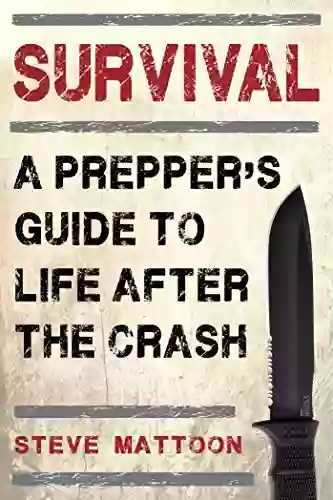 SURVIVAL

A PREPPER'S GUIDE TO LIFE AFTER THE CRASH

STEVE MATTOON